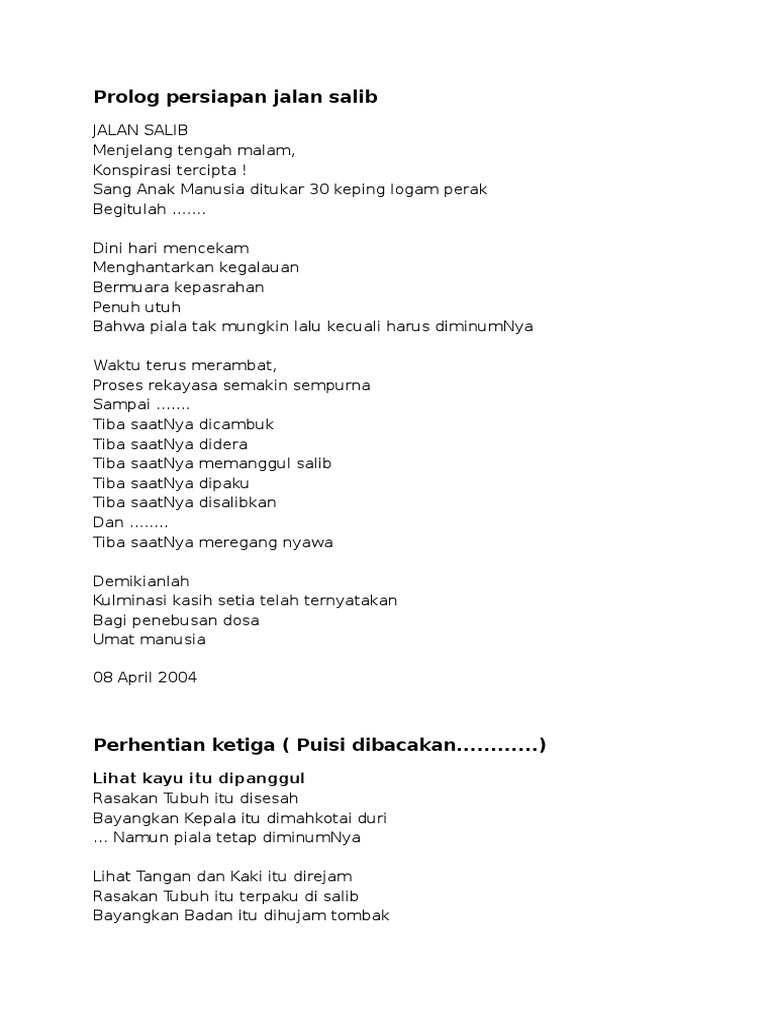 Prolog persiapan jalan salib

JALAN SALIB
Menjelang tengah malam,
Konspirasi tercipta !
Sang Anak Manusia ditukar 30 keping logam perak
Begitulah .......

Dini hari mencekam
Menghantarkan kegalauan
Bermuara kepasrahan
Penuh utuh
Bahwa piala tak mungkin lalu kecuali harus diminumNya

Waktu terus merambat,
Proses rekayasa semakin sempurna
Sampai .......
Tiba saatNya dicambuk
Tiba saatNya didera
Tiba saatNya memanggul salib
Tiba saatNya dipaku
Tiba saatNya disalibkan
Dan ........
Tiba saatNya meregang nyawa

Demikianlah
Kulminasi kasih setia telah ternyatakan
Bagi penebusan dosa
Umat manusia

08 April 2004

Perhentian ketiga ( Puisi dibacakan............)

Lihat kayu itu dipanggul
Rasakan Tubuh itu disesah
Bayangkan Kepala itu dimahkotai duri
... Namun piala tetap diminumNya

Lihat Tangan dan Kaki itu direjam
Rasakan Tubuh itu terpaku di salib
Bayangkan Badan itu dihujam tombak